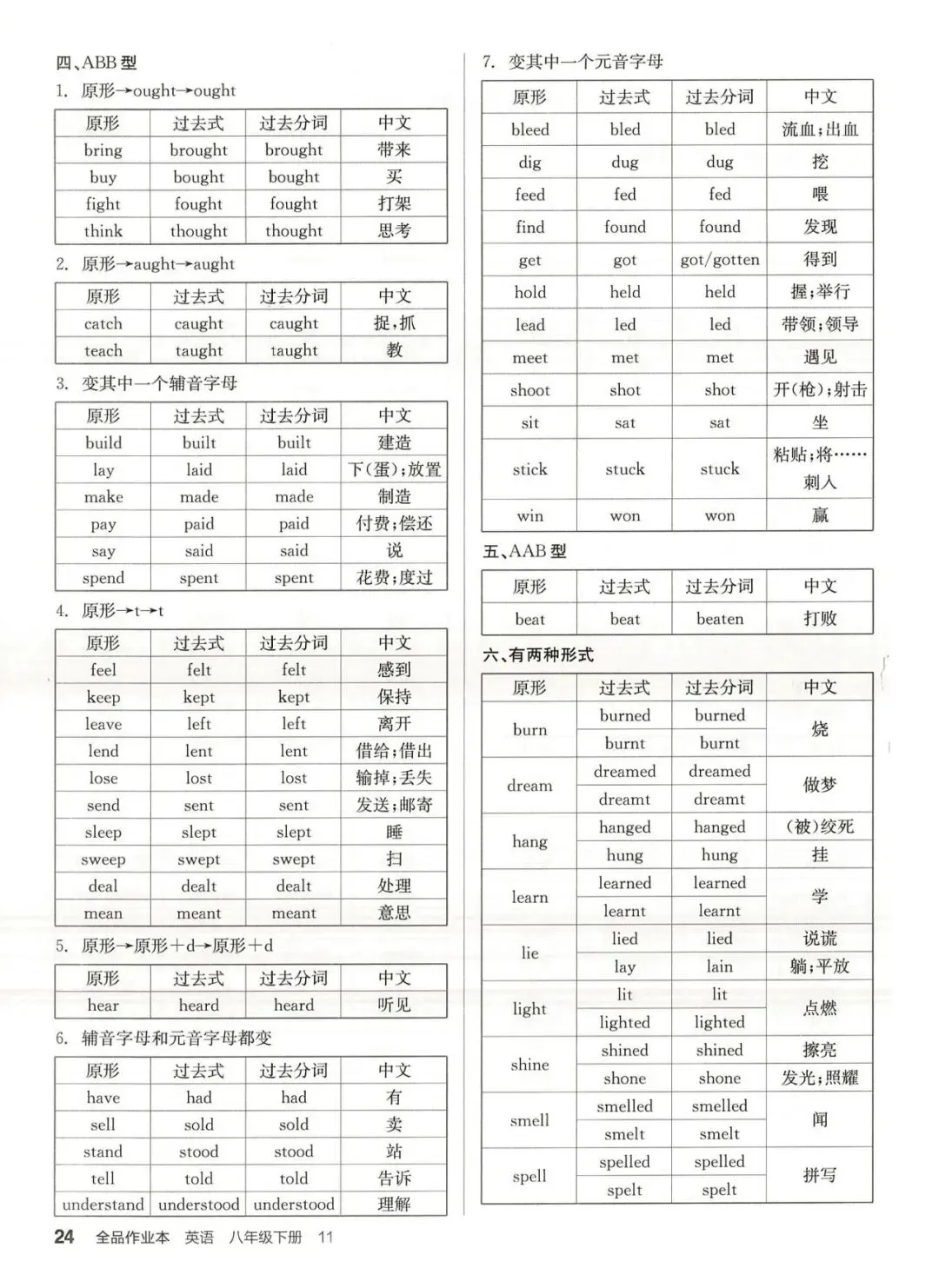 四、ABB 型

1. 原形→ought→ought

| 原形 | 过去式 | 过去分词 | 中文 |
|---|---|---|---|
| bring | brought | brought | 带来 |
| buy | bought | bought | 买 |
| fight | fought | fought | 打架 |
| think | thought | thought | 思考 |

2. 原形→aught→aught

| 原形 | 过去式 | 过去分词 | 中文 |
|---|---|---|---|
| catch | caught | caught | 捉，抓 |
| teach | taught | taught | 教 |

3. 变其中一个辅音字母

| 原形 | 过去式 | 过去分词 | 中文 |
|---|---|---|---|
| build | built | built | 建造 |
| lay | laid | laid | 下(蛋)；放置 |
| make | made | made | 制造 |
| pay | paid | paid | 付费；偿还 |
| say | said | said | 说 |
| spend | spent | spent | 花费；度过 |

4. 原形→t→t

| 原形 | 过去式 | 过去分词 | 中文 |
|---|---|---|---|
| feel | felt | felt | 感到 |
| keep | kept | kept | 保持 |
| leave | left | left | 离开 |
| lend | lent | lent | 借给；借出 |
| lose | lost | lost | 输掉；丢失 |
| send | sent | sent | 发送；邮寄 |
| sleep | slept | slept | 睡 |
| sweep | swept | swept | 扫 |
| deal | dealt | dealt | 处理 |
| mean | meant | meant | 意思 |

5. 原形→原形＋d→原形＋d

| 原形 | 过去式 | 过去分词 | 中文 |
|---|---|---|---|
| hear | heard | heard | 听见 |

6. 辅音字母和元音字母都变

| 原形 | 过去式 | 过去分词 | 中文 |
|---|---|---|---|
| have | had | had | 有 |
| sell | sold | sold | 卖 |
| stand | stood | stood | 站 |
| tell | told | told | 告诉 |
| understand | understood | understood | 理解 |

7. 变其中一个元音字母

| 原形 | 过去式 | 过去分词 | 中文 |
|---|---|---|---|
| bleed | bled | bled | 流血；出血 |
| dig | dug | dug | 挖 |
| feed | fed | fed | 喂 |
| find | found | found | 发现 |
| get | got | got/gotten | 得到 |
| hold | held | held | 握；举行 |
| lead | led | led | 带领；领导 |
| meet | met | met | 遇见 |
| shoot | shot | shot | 开(枪)；射击 |
| sit | sat | sat | 坐 |
| stick | stuck | stuck | 粘贴；将……刺入 |
| win | won | won | 赢 |

五、AAB 型

| 原形 | 过去式 | 过去分词 | 中文 |
|---|---|---|---|
| beat | beat | beaten | 打败 |

六、有两种形式

| 原形 | 过去式 | 过去分词 | 中文 |
|---|---|---|---|
| burn | burned | burned | 烧 |
| | burnt | burnt | |
| dream | dreamed | dreamed | 做梦 |
| | dreamt | dreamt | |
| hang | hanged | hanged | (被)绞死 |
| | hung | hung | 挂 |
| learn | learned | learned | 学 |
| | learnt | learnt | |
| lie | lied | lied | 说谎 |
| | lay | lain | 躺；平放 |
| light | lit | lit | 点燃 |
| | lighted | lighted | |
| shine | shined | shined | 擦亮 |
| | shone | shone | 发光；照耀 |
| smell | smelled | smelled | 闻 |
| | smelt | smelt | |
| spell | spelled | spelled | 拼写 |
| | spelt | spelt | |

24 全品作业本 英语 八年级下册 11